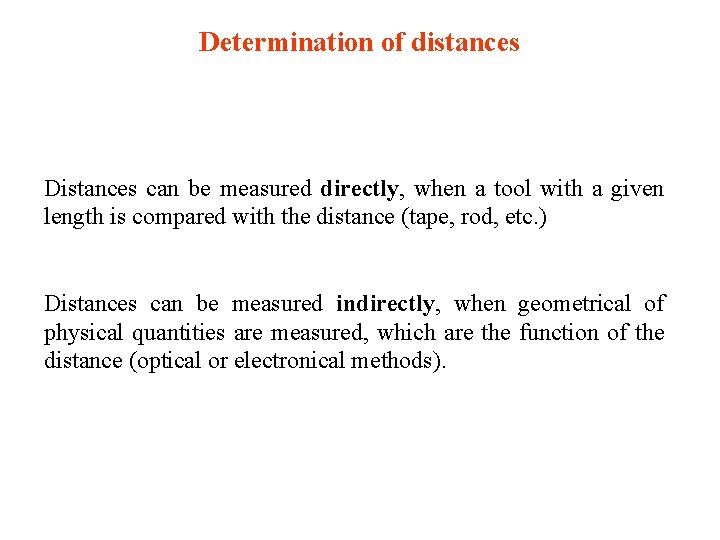 Determination of distances

Distances can be measured directly, when a tool with a given length is compared with the distance (tape, rod, etc.)

Distances can be measured indirectly, when geometrical of physical quantities are measured, which are the function of the distance (optical or electronical methods).